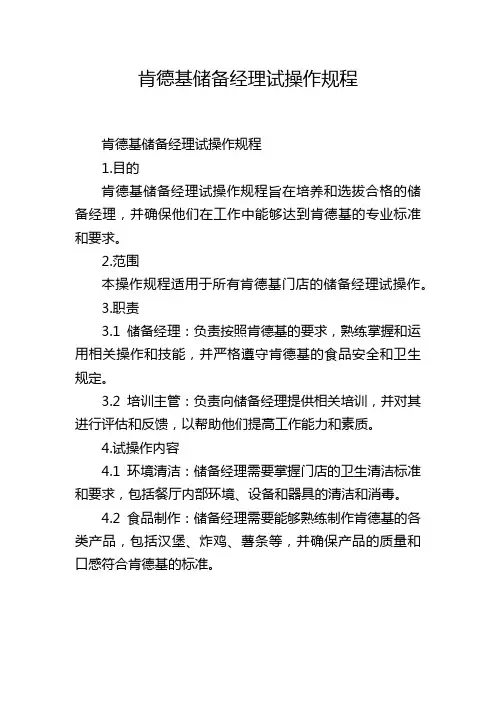 肯德基储备经理试操作规程

肯德基储备经理试操作规程

1.目的

肯德基储备经理试操作规程旨在培养和选拔合格的储备经理，并确保他们在工作中能够达到肯德基的专业标准和要求。

2.范围

本操作规程适用于所有肯德基门店的储备经理试操作。

3.职责

3.1 储备经理：负责按照肯德基的要求，熟练掌握和运用相关操作和技能，并严格遵守肯德基的食品安全和卫生规定。

3.2 培训主管：负责向储备经理提供相关培训，并对其进行评估和反馈，以帮助他们提高工作能力和素质。

4.试操作内容

4.1 环境清洁：储备经理需要掌握门店的卫生清洁标准和要求，包括餐厅内部环境、设备和器具的清洁和消毒。

4.2 食品制作：储备经理需要能够熟练制作肯德基的各类产品，包括汉堡、炸鸡、薯条等，并确保产品的质量和口感符合肯德基的标准。